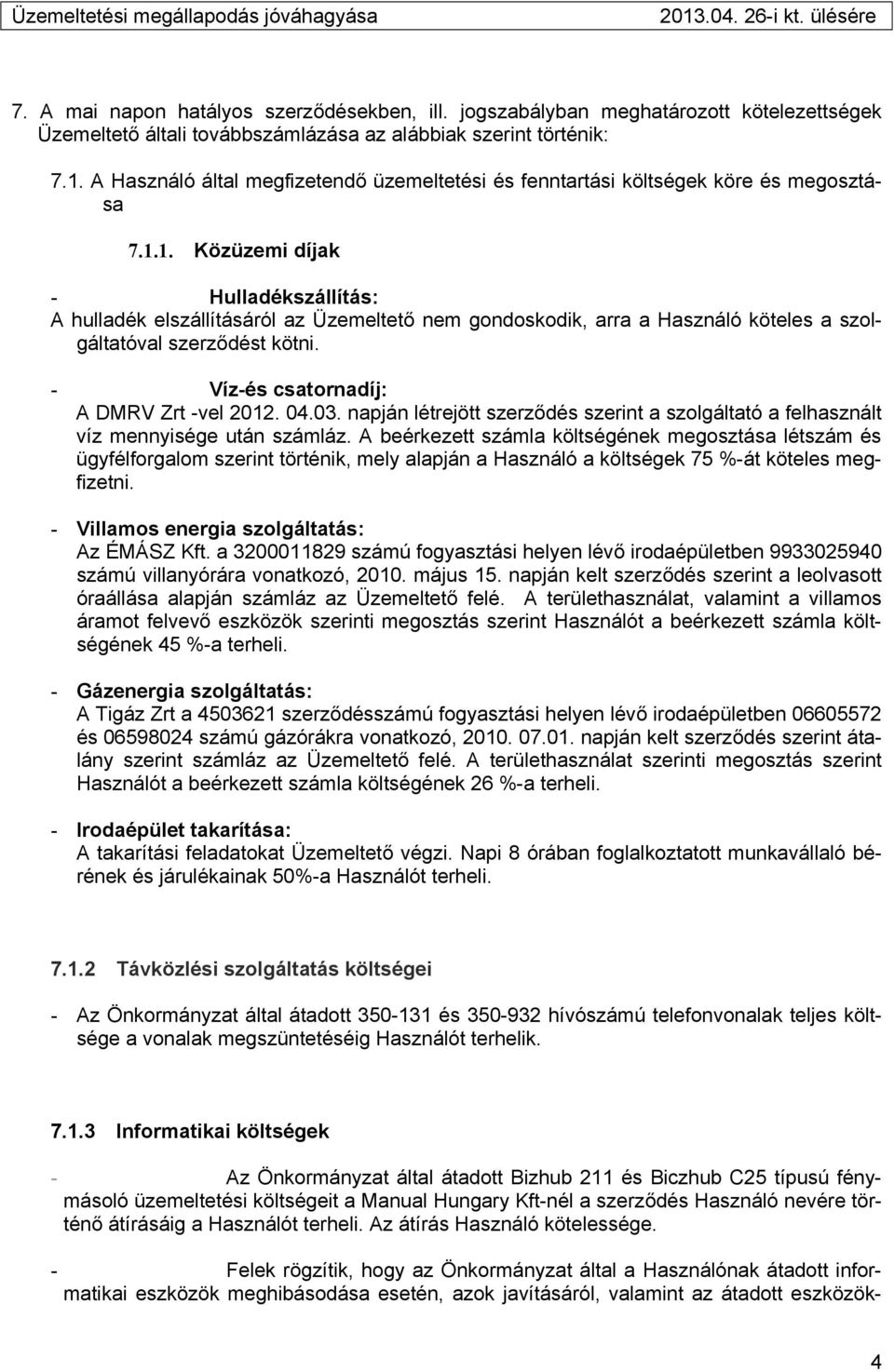 Üzemeltetési megállapodás jóváhagyása 2013.04. 26-i kt. ülésére

7. A mai napon hatályos szerződésekben, ill. jogszabályban meghatározott kötelezettségek Üzemeltető általi továbbszámlázása az alábbiak szerint történik:

7.1. A Használó által megfizetendő üzemeltetési és fenntartási költségek köre és megosztása

7.1.1. Közüzemi díjak

- Hulladékszállítás:
A hulladék elszállításáról az Üzemeltető nem gondoskodik, arra a Használó köteles a szolgáltatóval szerződést kötni.

- Víz-és csatornadíj:
A DMRV Zrt -vel 2012. 04.03. napján létrejött szerződés szerint a szolgáltató a felhasznált víz mennyisége után számláz. A beérkezett számla költségének megosztása létszám és ügyfélforgalom szerint történik, mely alapján a Használó a költségek 75 %-át köteles megfizetni.

- Villamos energia szolgáltatás:
Az ÉMÁSZ Kft. a 3200011829 számú fogyasztási helyen lévő irodaépületben 9933025940 számú villanyórára vonatkozó, 2010. május 15. napján kelt szerződés szerint a leolvasott óraállása alapján számláz az Üzemeltető felé. A területhasználat, valamint a villamos áramot felvevő eszközök szerinti megosztás szerint Használót a beérkezett számla költségének 45 %-a terheli.

- Gázenergia szolgáltatás:
A Tigáz Zrt a 4503621 szerződésszámú fogyasztási helyen lévő irodaépületben 06605572 és 06598024 számú gázórákra vonatkozó, 2010. 07.01. napján kelt szerződés szerint átalány szerint számláz az Üzemeltető felé. A területhasználat szerinti megosztás szerint Használót a beérkezett számla költségének 26 %-a terheli.

- Irodaépület takarítása:
A takarítási feladatokat Üzemeltető végzi. Napi 8 órában foglalkoztatott munkavállaló bérének és járulékainak 50%-a Használót terheli.

7.1.2 Távközlési szolgáltatás költségei

- Az Önkormányzat által átadott 350-131 és 350-932 hívószámú telefonvonalak teljes költsége a vonalak megszüntetéséig Használót terhelik.

7.1.3 Informatikai költségek

- Az Önkormányzat által átadott Bizhub 211 és Biczhub C25 típusú fénymásoló üzemeltetési költségeit a Manual Hungary Kft-nél a szerződés Használó nevére történő átírásáig a Használót terheli. Az átírás Használó kötelessége.

- Felek rögzítik, hogy az Önkormányzat által a Használónak átadott informatikai eszközök meghibásodása esetén, azok javításáról, valamint az átadott eszközök-

4